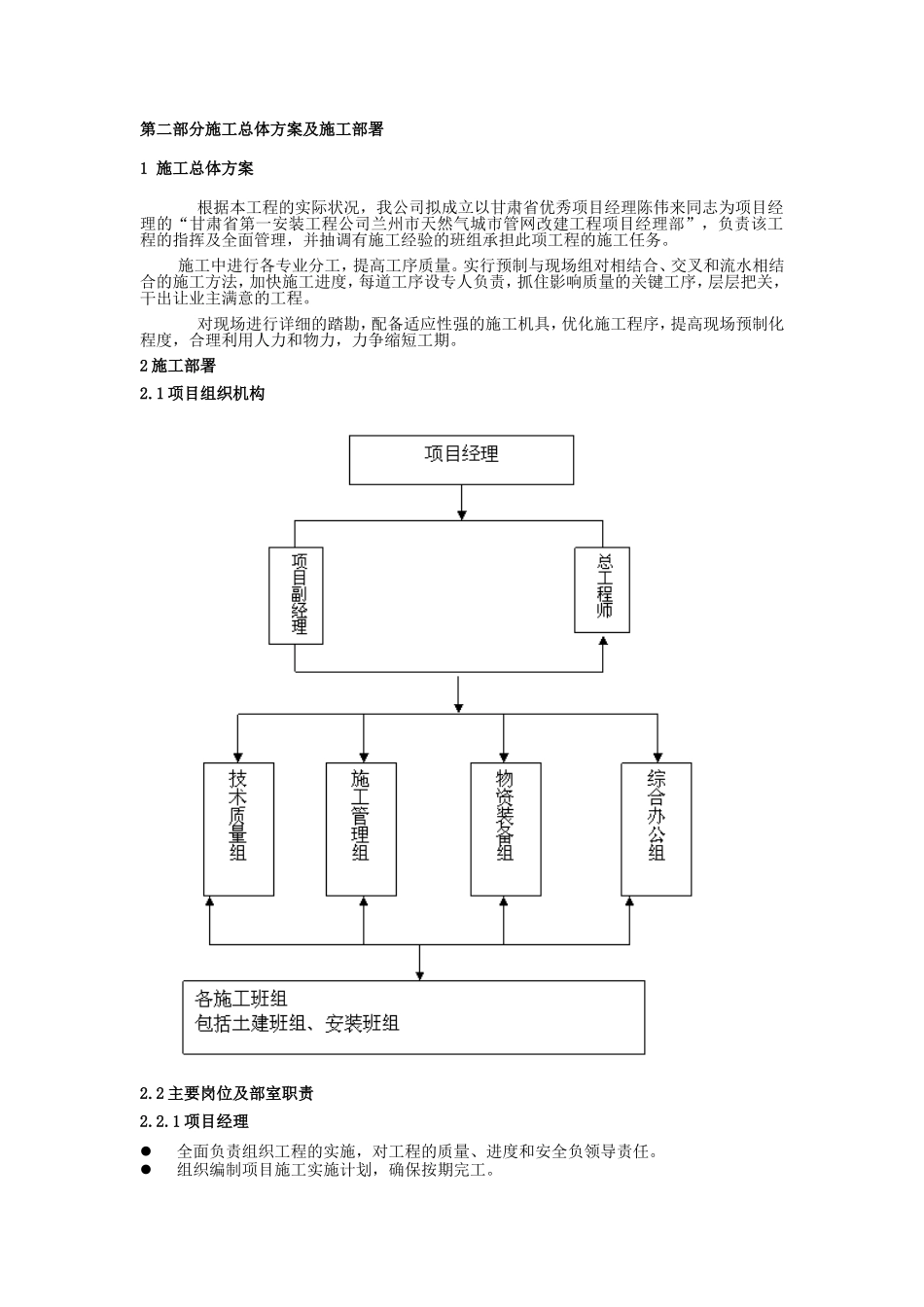 第二部分施工总体方案及施工部署

1 施工总体方案

根据本工程的实际状况，我公司拟成立以甘肃省优秀项目经理陈伟来同志为项目经理的“甘肃省第一安装工程公司兰州市天然气城市管网改建工程项目经理部”，负责该工程的指挥及全面管理，并抽调有施工经验的班组承担此项工程的施工任务。

施工中进行各专业分工，提高工序质量。实行预制与现场组对相结合、交叉和流水相结合的施工方法，加快施工进度，每道工序设专人负责，抓住影响质量的关键工序，层层把关，干出让业主满意的工程。

对现场进行详细的踏勘，配备适应性强的施工机具，优化施工程序，提高现场预制化程度，合理利用人力和物力，力争缩短工期。

2 施工部署

2.1 项目组织机构

项目经理

项目副经理

总工程师

技术质量组

施工管理组

物资装备组

综合办公组

各施工班组
包括土建班组、安装班组

2.2 主要岗位及部室职责

2.2.1 项目经理

● 全面负责组织工程的实施，对工程的质量、进度和安全负领导责任。
● 组织编制项目施工实施计划，确保按期完工。